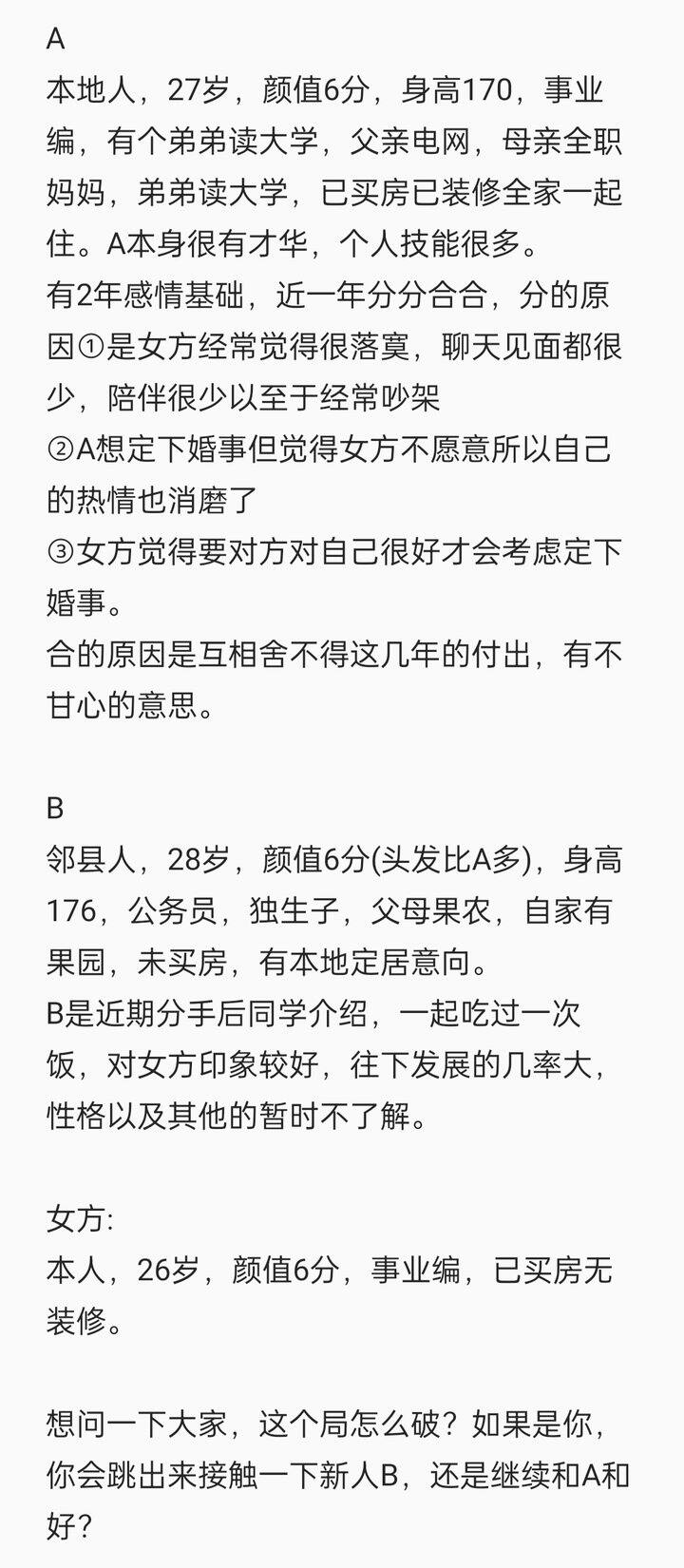 A
本地人，27岁，颜值6分，身高170，事业编，有个弟弟读大学，父亲电网，母亲全职妈妈，弟弟读大学，已买房已装修全家一起住。A本身很有才华，个人技能很多。
有2年感情基础，近一年分分合合，分的原因①是女方经常觉得很落寞，聊天见面都很少，陪伴很少以至于经常吵架
②A想定下婚事但觉得女方不愿意所以自己的热情也消磨了
③女方觉得要对方对自己很好才会考虑定下婚事。
合的原因是互相舍不得这几年的付出，有不甘心的意思。

B
邻县人，28岁，颜值6分(头发比A多)，身高176，公务员，独生子，父母果农，自家有果园，未买房，有本地定居意向。
B是近期分手后同学介绍，一起吃过一次饭，对女方印象较好，往下发展的几率大，性格以及其他的暂时不了解。

女方:
本人，26岁，颜值6分，事业编，已买房无装修。

想问一下大家，这个局怎么破？如果是你，你会跳出来接触一下新人B，还是继续和A和好？